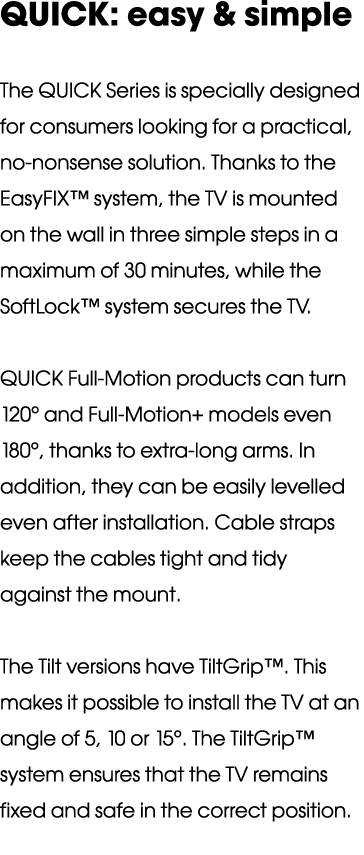 QUICK: easy & simple

The QUICK Series is specially designed for consumers looking for a practical, no-nonsense solution. Thanks to the EasyFIX™ system, the TV is mounted on the wall in three simple steps in a maximum of 30 minutes, while the SoftLock™ system secures the TV.

QUICK Full-Motion products can turn 120° and Full-Motion+ models even 180°, thanks to extra-long arms. In addition, they can be easily levelled even after installation. Cable straps keep the cables tight and tidy against the mount.

The Tilt versions have TiltGrip™. This makes it possible to install the TV at an angle of 5, 10 or 15°. The TiltGrip™ system ensures that the TV remains fixed and safe in the correct position.